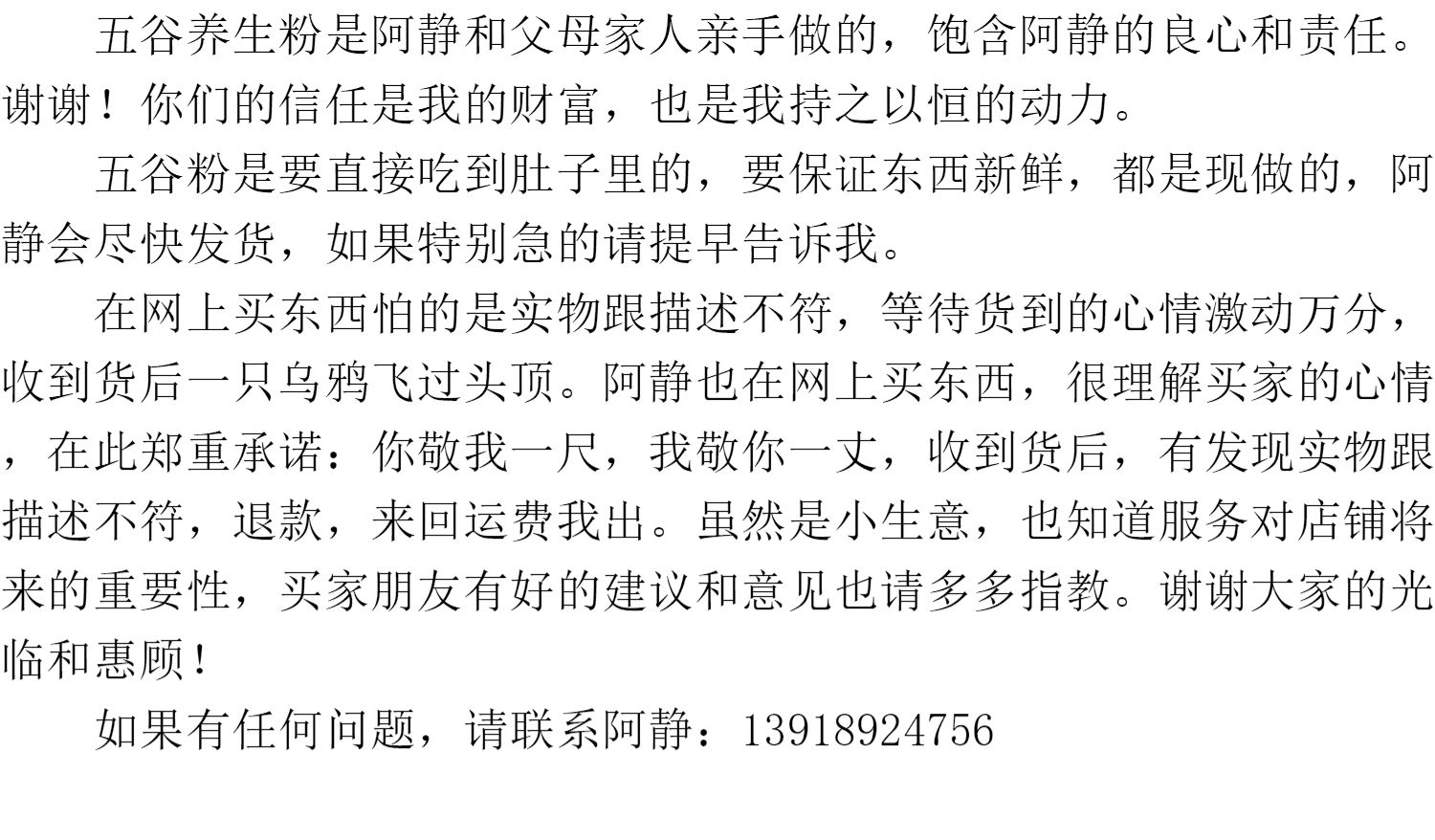 五谷养生粉是阿静和父母家人亲手做的，饱含阿静的良心和责任。谢谢！你们的信任是我的财富，也是我持之以恒的动力。

五谷粉是要直接吃到肚子里的，要保证东西新鲜，都是现做的，阿静会尽快发货，如果特别急的请提早告诉我。

在网上买东西怕的是实物跟描述不符，等待货到的心情激动万分，收到货后一只乌鸦飞过头顶。阿静也在网上买东西，很理解买家的心情，在此郑重承诺：你敬我一尺，我敬你一丈，收到货后，有发现实物跟描述不符，退款，来回运费我出。虽然是小生意，也知道服务对店铺将来的重要性，买家朋友有好的建议和意见也请多多指教。谢谢大家的光临和惠顾！

如果有任何问题，请联系阿静：13918924756